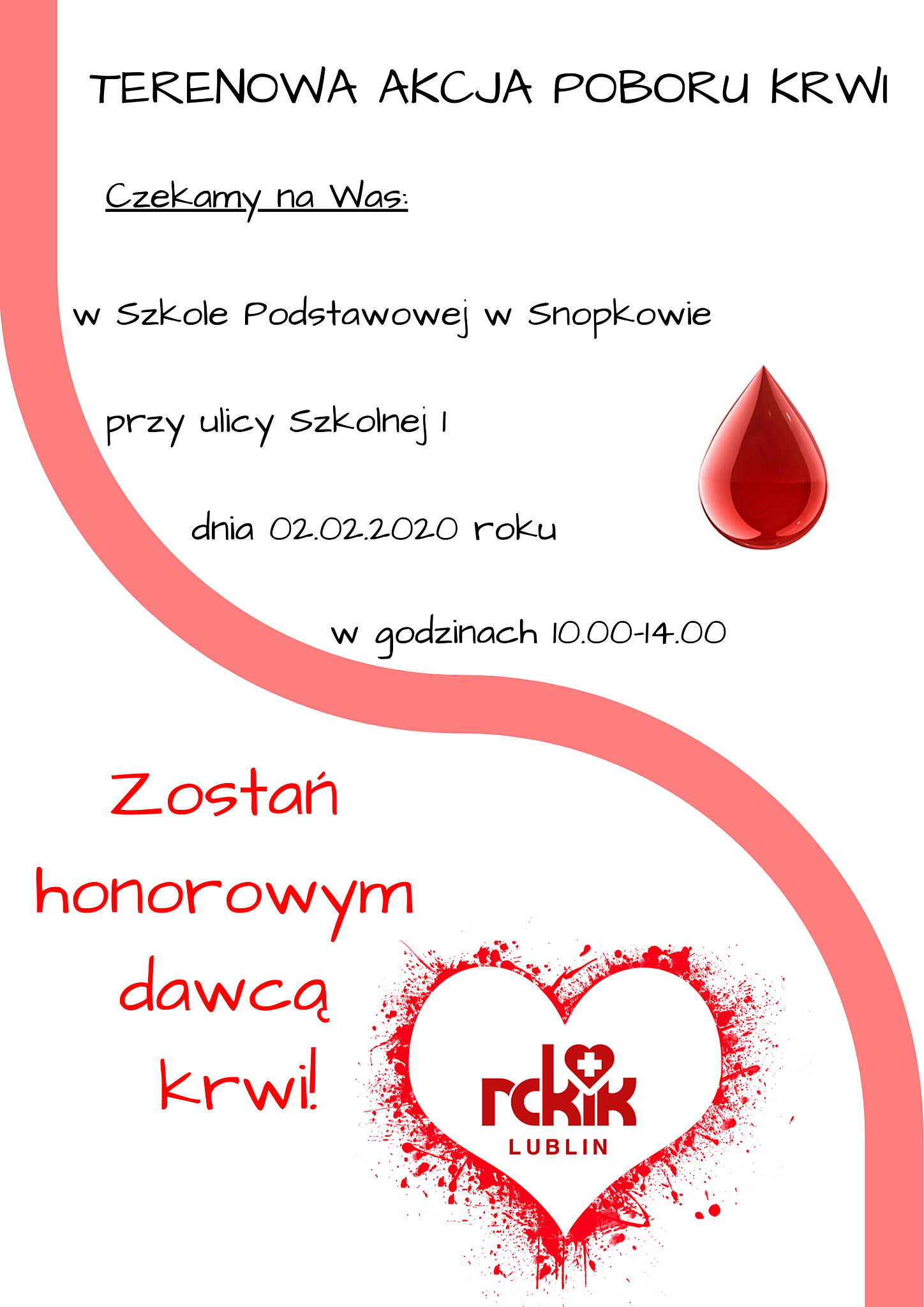 TERENOWA AKCJA POBORU KRWI

Czekamy na Was:

w Szkole Podstawowej w Snopkowie

przy ulicy Szkolnej 1

dnia 02.02.2020 roku

w godzinach 10.00-14.00

Zostań honorowym dawcą krwi!

rckik
LUBLIN